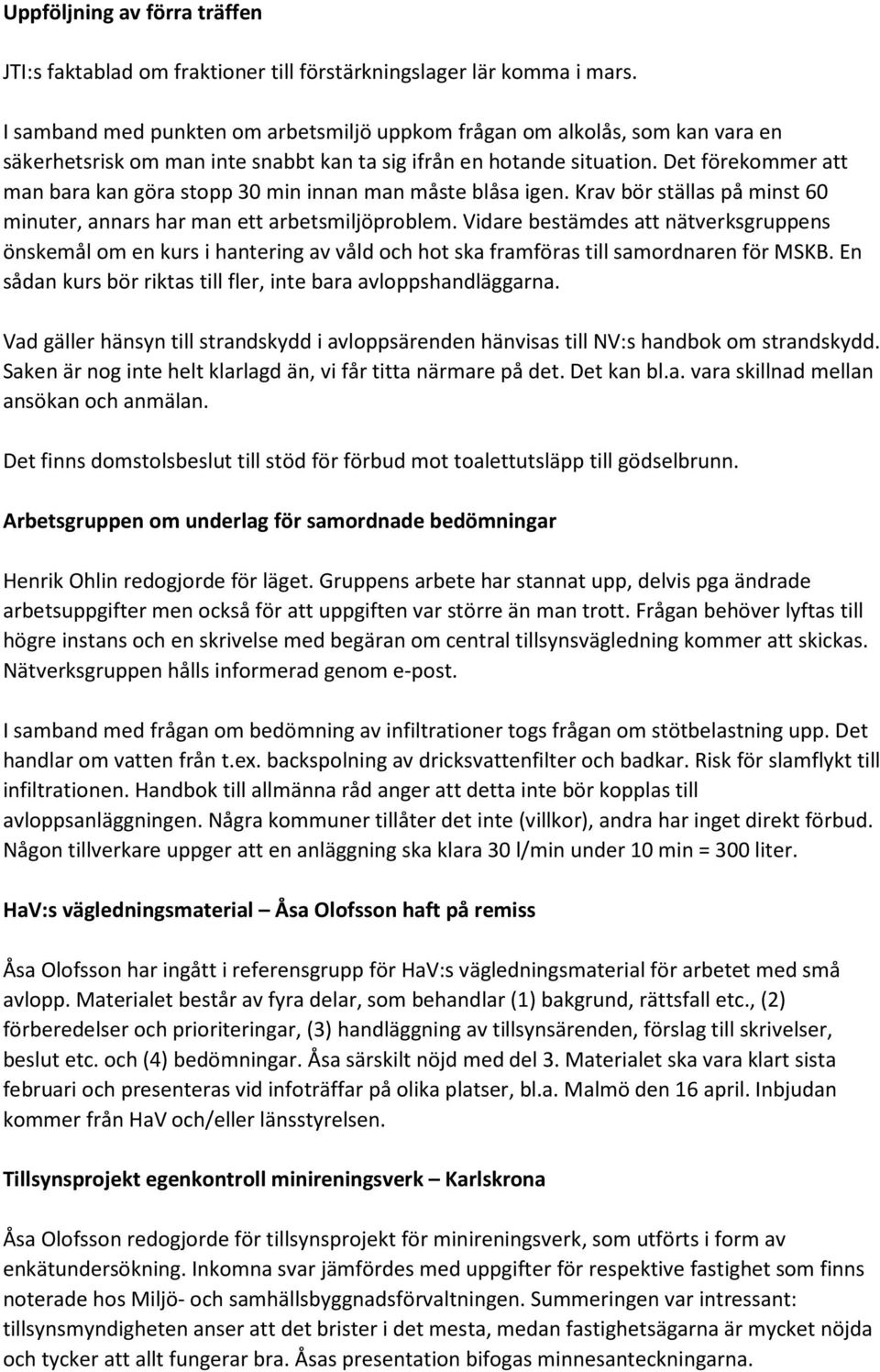 Uppföljning av förra träffen

JTI:s faktablad om fraktioner till förstärkningslager lär komma i mars.

I samband med punkten om arbetsmiljö uppkom frågan om alkolås, som kan vara en säkerhetsrisk om man inte snabbt kan ta sig ifrån en hotande situation. Det förekommer att man bara kan göra stopp 30 min innan man måste blåsa igen. Krav bör ställas på minst 60 minuter, annars har man ett arbetsmiljöproblem. Vidare bestämdes att nätverksgruppens önskemål om en kurs i hantering av våld och hot ska framföras till samordnaren för MSKB. En sådan kurs bör riktas till fler, inte bara avloppshandläggarna.

Vad gäller hänsyn till strandskydd i avloppsärenden hänvisas till NV:s handbok om strandskydd. Saken är nog inte helt klarlagd än, vi får titta närmare på det. Det kan bl.a. vara skillnad mellan ansökan och anmälan.

Det finns domstolsbeslut till stöd för förbud mot toalettutsläpp till gödselbrunn.

Arbetsgruppen om underlag för samordnade bedömningar

Henrik Ohlin redogjorde för läget. Gruppens arbete har stannat upp, delvis pga ändrade arbetsuppgifter men också för att uppgiften var större än man trott. Frågan behöver lyftas till högre instans och en skrivelse med begäran om central tillsynsvägledning kommer att skickas. Nätverksgruppen hålls informerad genom e-post.

I samband med frågan om bedömning av infiltrationer togs frågan om stötbelastning upp. Det handlar om vatten från t.ex. backspolning av dricksvattenfilter och badkar. Risk för slamflykt till infiltrationen. Handbok till allmänna råd anger att detta inte bör kopplas till avloppsanläggningen. Några kommuner tillåter det inte (villkor), andra har inget direkt förbud. Någon tillverkare uppger att en anläggning ska klara 30 l/min under 10 min = 300 liter.

HaV:s vägledningsmaterial – Åsa Olofsson haft på remiss

Åsa Olofsson har ingått i referensgrupp för HaV:s vägledningsmaterial för arbetet med små avlopp. Materialet består av fyra delar, som behandlar (1) bakgrund, rättsfall etc., (2) förberedelser och prioriteringar, (3) handläggning av tillsynsärenden, förslag till skrivelser, beslut etc. och (4) bedömningar. Åsa särskilt nöjd med del 3. Materialet ska vara klart sista februari och presenteras vid infoträffar på olika platser, bl.a. Malmö den 16 april. Inbjudan kommer från HaV och/eller länsstyrelsen.

Tillsynsprojekt egenkontroll minireningsverk – Karlskrona

Åsa Olofsson redogjorde för tillsynsprojekt för minireningsverk, som utförts i form av enkätundersökning. Inkomna svar jämfördes med uppgifter för respektive fastighet som finns noterade hos Miljö- och samhällsbyggnadsförvaltningen. Summeringen var intressant: tillsynsmyndigheten anser att det brister i det mesta, medan fastighetsägarna är mycket nöjda och tycker att allt fungerar bra. Åsas presentation bifogas minnesanteckningarna.